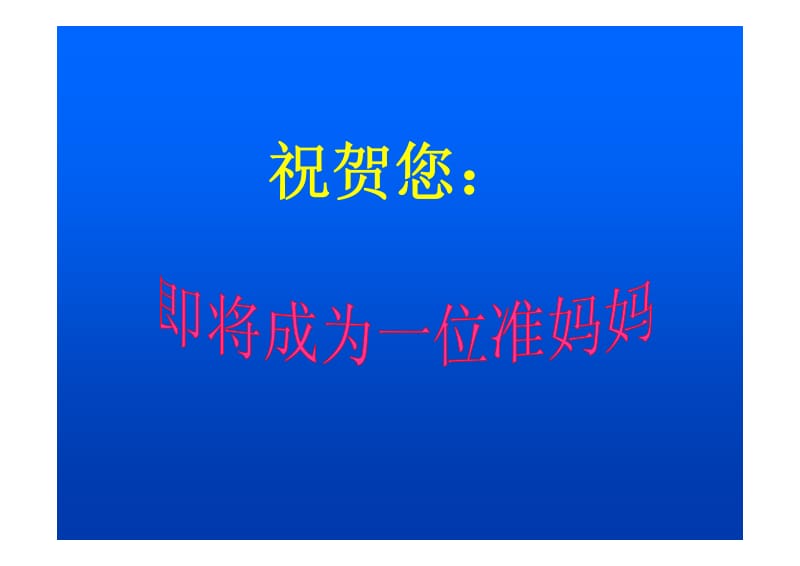 祝贺您：

即将成为一位准妈妈